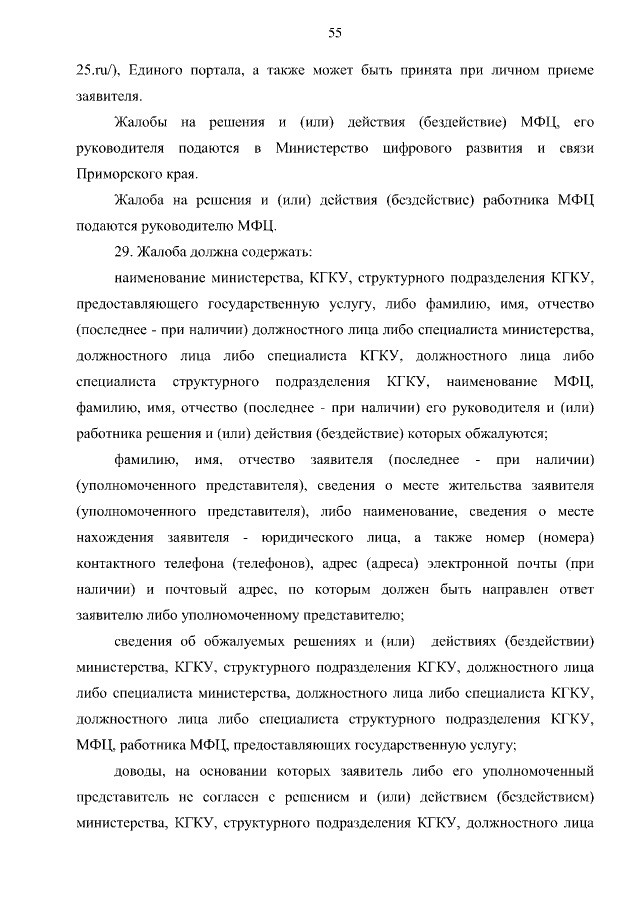 55

25.ru/), Единого портала, а также может быть принята при личном приеме заявителя.

Жалобы на решения и (или) действия (бездействие) МФЦ, его руководителя подаются в Министерство цифрового развития и связи Приморского края.

Жалоба на решения и (или) действия (бездействие) работника МФЦ подаются руководителю МФЦ.

29. Жалоба должна содержать:

наименование министерства, КГКУ, структурного подразделения КГКУ, предоставляющего государственную услугу, либо фамилию, имя, отчество (последнее - при наличии) должностного лица либо специалиста министерства, должностного лица либо специалиста КГКУ, должностного лица либо специалиста структурного подразделения КГКУ, наименование МФЦ, фамилию, имя, отчество (последнее - при наличии) его руководителя и (или) работника решения и (или) действия (бездействие) которых обжалуются;

фамилию, имя, отчество заявителя (последнее - при наличии) (уполномоченного представителя), сведения о месте жительства заявителя (уполномоченного представителя), либо наименование, сведения о месте нахождения заявителя - юридического лица, а также номер (номера) контактного телефона (телефонов), адрес (адреса) электронной почты (при наличии) и почтовый адрес, по которым должен быть направлен ответ заявителю либо уполномоченному представителю;

сведения об обжалуемых решениях и (или) действиях (бездействии) министерства, КГКУ, структурного подразделения КГКУ, должностного лица либо специалиста министерства, должностного лица либо специалиста КГКУ, должностного лица либо специалиста структурного подразделения КГКУ, МФЦ, работника МФЦ, предоставляющих государственную услугу;

доводы, на основании которых заявитель либо его уполномоченный представитель не согласен с решением и (или) действием (бездействием) министерства, КГКУ, структурного подразделения КГКУ, должностного лица